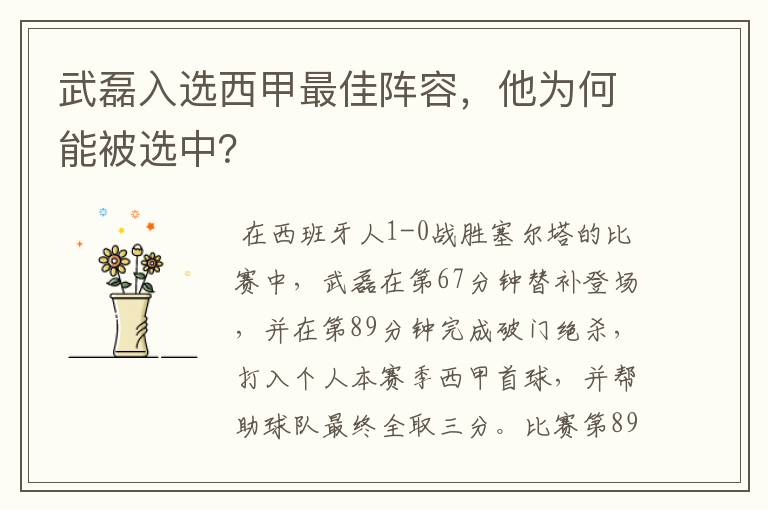 武磊入选西甲最佳阵容，他为何能被选中?

在西班牙人1-0战胜塞尔塔的比赛中，武磊在第67分钟替补登场，并在第89分钟完成破门绝杀，打入个人本赛季西甲首球，并帮助球队最终全取三分。比赛第89